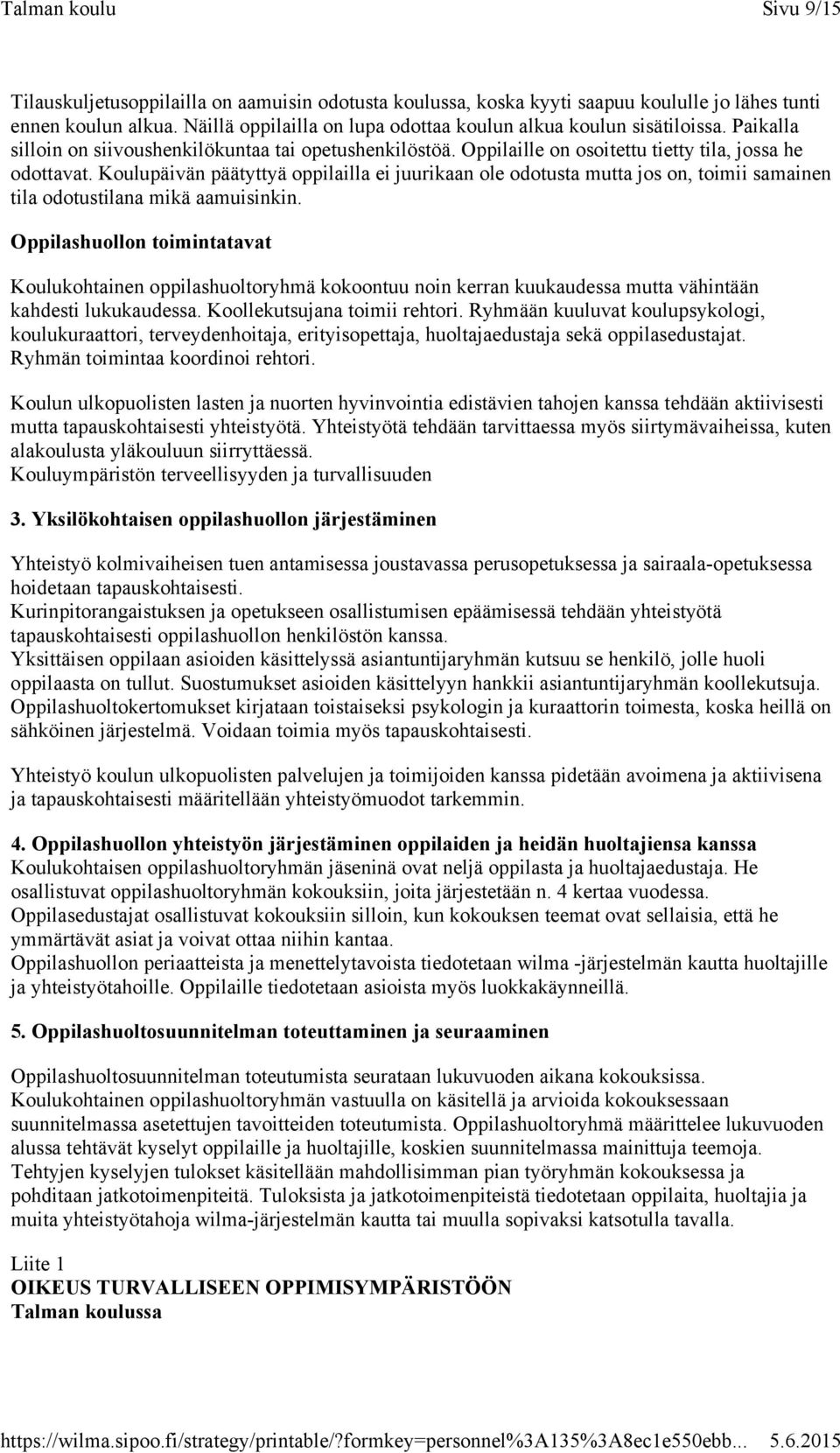 Talman koulu Sivu 9/15

Tilauskuljetusoppilailla on aamuisin odotusta koulussa, koska kyyti saapuu koululle jo lähes tunti ennen koulun alkua. Näillä oppilailla on lupa odottaa koulun alkua koulun sisätiloissa. Paikalla silloin on siivoushenkilökuntaa tai opetushenkilöstöä. Oppilaille on osoitettu tietty tila, jossa he odottavat. Koulupäivän päätyttyä oppilailla ei juurikaan ole odotusta mutta jos on, toimii samainen tila odotustilana mikä aamuisinkin.

Oppilashuollon toimintatavat

Koulukohtainen oppilashuoltoryhmä kokoontuu noin kerran kuukaudessa mutta vähintään kahdesti lukukaudessa. Koollekutsujana toimii rehtori. Ryhmään kuuluvat koulupsykologi, koulukuraattori, terveydenhoitaja, erityisopettaja, huoltajaedustaja sekä oppilasedustajat. Ryhmän toimintaa koordinoi rehtori.

Koulun ulkopuolisten lasten ja nuorten hyvinvointia edistävien tahojen kanssa tehdään aktiivisesti mutta tapauskohtaisesti yhteistyötä. Yhteistyötä tehdään tarvittaessa myös siirtymävaiheissa, kuten alakoulusta yläkouluun siirryttäessä.
Kouluympäristön terveellisyyden ja turvallisuuden

3. Yksilökohtaisen oppilashuollon järjestäminen

Yhteistyö kolmivaiheisen tuen antamisessa joustavassa perusopetuksessa ja sairaala-opetuksessa hoidetaan tapauskohtaisesti.
Kurinpitorangaistuksen ja opetukseen osallistumisen epäämisessä tehdään yhteistyötä tapauskohtaisesti oppilashuollon henkilöstön kanssa.
Yksittäisen oppilaan asioiden käsittelyssä asiantuntijaryhmän kutsuu se henkilö, jolle huoli oppilaasta on tullut. Suostumukset asioiden käsittelyyn hankkii asiantuntijaryhmän koollekutsuja.
Oppilashuoltokertomukset kirjataan toistaiseksi psykologin ja kuraattorin toimesta, koska heillä on sähköinen järjestelmä. Voidaan toimia myös tapauskohtaisesti.

Yhteistyö koulun ulkopuolisten palvelujen ja toimijoiden kanssa pidetään avoimena ja aktiivisena ja tapauskohtaisesti määritellään yhteistyömuodot tarkemmin.

4. Oppilashuollon yhteistyön järjestäminen oppilaiden ja heidän huoltajiensa kanssa
Koulukohtaisen oppilashuoltoryhmän jäseninä ovat neljä oppilasta ja huoltajaedustaja. He osallistuvat oppilashuoltoryhmän kokouksiin, joita järjestetään n. 4 kertaa vuodessa.
Oppilasedustajat osallistuvat kokouksiin silloin, kun kokouksen teemat ovat sellaisia, että he ymmärtävät asiat ja voivat ottaa niihin kantaa.
Oppilashuollon periaatteista ja menettelytavoista tiedotetaan wilma -järjestelmän kautta huoltajille ja yhteistyötahoille. Oppilaille tiedotetaan asioista myös luokkakäynneillä.

5. Oppilashuoltosuunnitelman toteuttaminen ja seuraaminen

Oppilashuoltosuunnitelman toteutumista seurataan lukuvuoden aikana kokouksissa.
Koulukohtainen oppilashuoltoryhmän vastuulla on käsitellä ja arvioida kokouksessaan suunnitelmassa asetettujen tavoitteiden toteutumista. Oppilashuoltoryhmä määrittelee lukuvuoden alussa tehtävät kyselyt oppilaille ja huoltajille, koskien suunnitelmassa mainittuja teemoja. Tehtyjen kyselyjen tulokset käsitellään mahdollisimman pian työryhmän kokouksessa ja pohditaan jatkotoimenpiteitä. Tuloksista ja jatkotoimenpiteistä tiedotetaan oppilaita, huoltajia ja muita yhteistyötahoja wilma-järjestelmän kautta tai muulla sopivaksi katsotulla tavalla.

Liite 1
OIKEUS TURVALLISEEN OPPIMISYMPÄRISTÖÖN
Talman koulussa

https://wilma.sipoo.fi/strategy/printable/?formkey=personnel%3A135%3A8ec1e550ebb... 5.6.2015